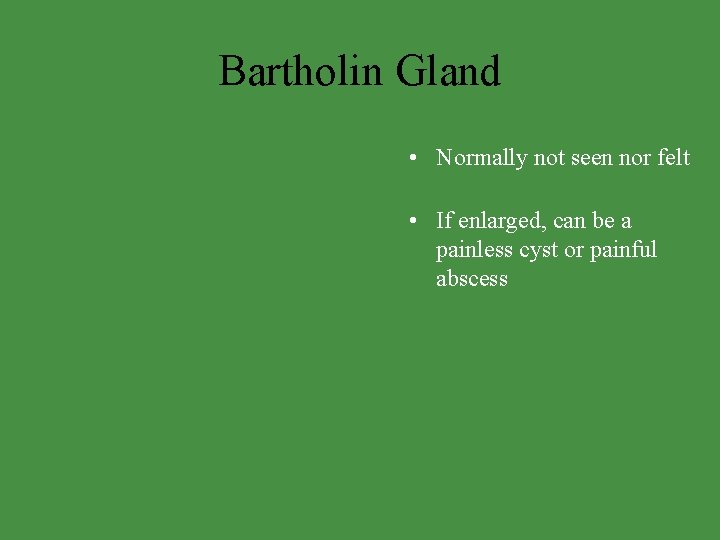 Bartholin Gland

• Normally not seen nor felt

• If enlarged, can be a painless cyst or painful abscess